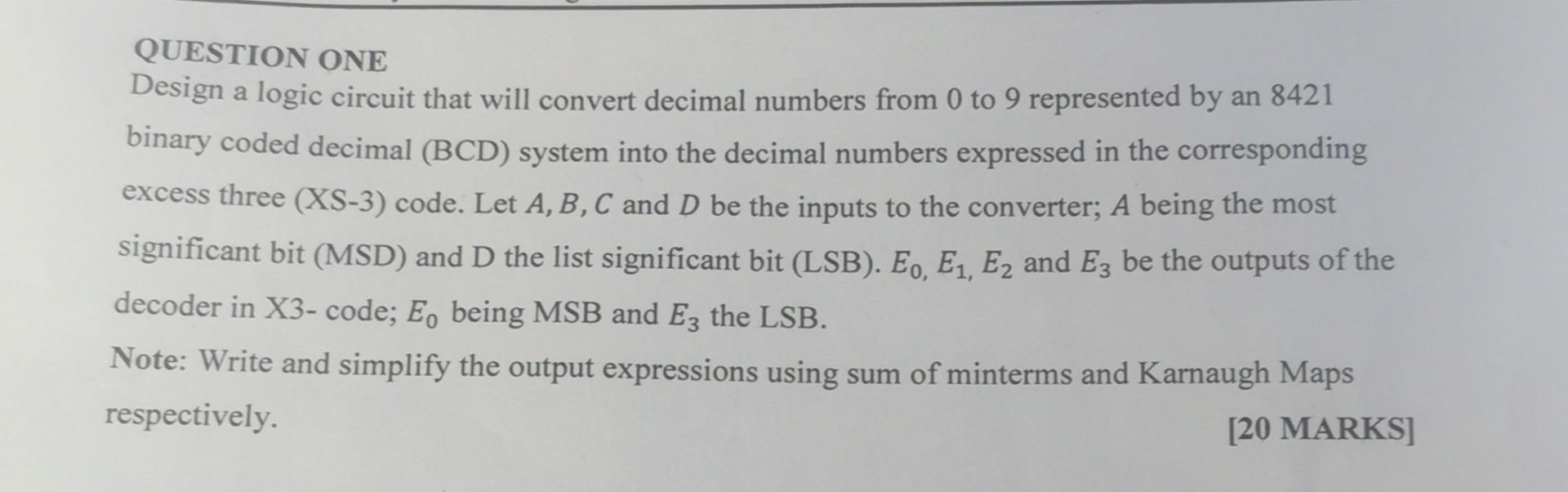 QUESTION ONE

Design a logic circuit that will convert decimal numbers from 0 to 9 represented by an 8421 binary coded decimal (BCD) system into the decimal numbers expressed in the corresponding excess three (XS-3) code. Let $A, B, C$ and $D$ be the inputs to the converter; $A$ being the most significant bit (MSD) and D the list significant bit (LSB). $E_0$, $E_1$, $E_2$ and $E_3$ be the outputs of the decoder in X3- code; $E_0$ being MSB and $E_3$ the LSB.

Note: Write and simplify the output expressions using sum of minterms and Karnaugh Maps respectively.

[20 MARKS]